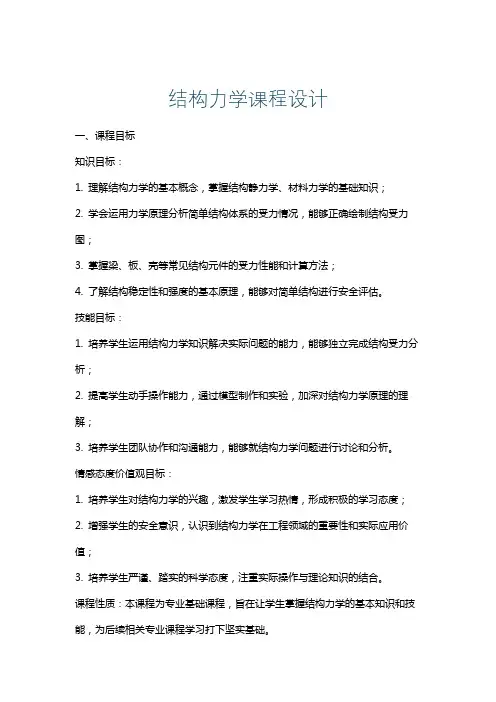 结构力学课程设计

一、课程目标

知识目标：

1. 理解结构力学的基本概念，掌握结构静力学、材料力学的基础知识；

2. 学会运用力学原理分析简单结构体系的受力情况，能够正确绘制结构受力图；

3. 掌握梁、板、壳等常见结构元件的受力性能和计算方法；

4. 了解结构稳定性和强度的基本原理，能够对简单结构进行安全评估。

技能目标：

1. 培养学生运用结构力学知识解决实际问题的能力，能够独立完成结构受力分析；

2. 提高学生动手操作能力，通过模型制作和实验，加深对结构力学原理的理解；

3. 培养学生团队协作和沟通能力，能够就结构力学问题进行讨论和分析。

情感态度价值观目标：

1. 培养学生对结构力学的兴趣，激发学生学习热情，形成积极的学习态度；

2. 增强学生的安全意识，认识到结构力学在工程领域的重要性和实际应用价值；

3. 培养学生严谨、踏实的科学态度，注重实际操作与理论知识的结合。

课程性质：本课程为专业基础课程，旨在让学生掌握结构力学的基本知识和技能，为后续相关专业课程学习打下坚实基础。